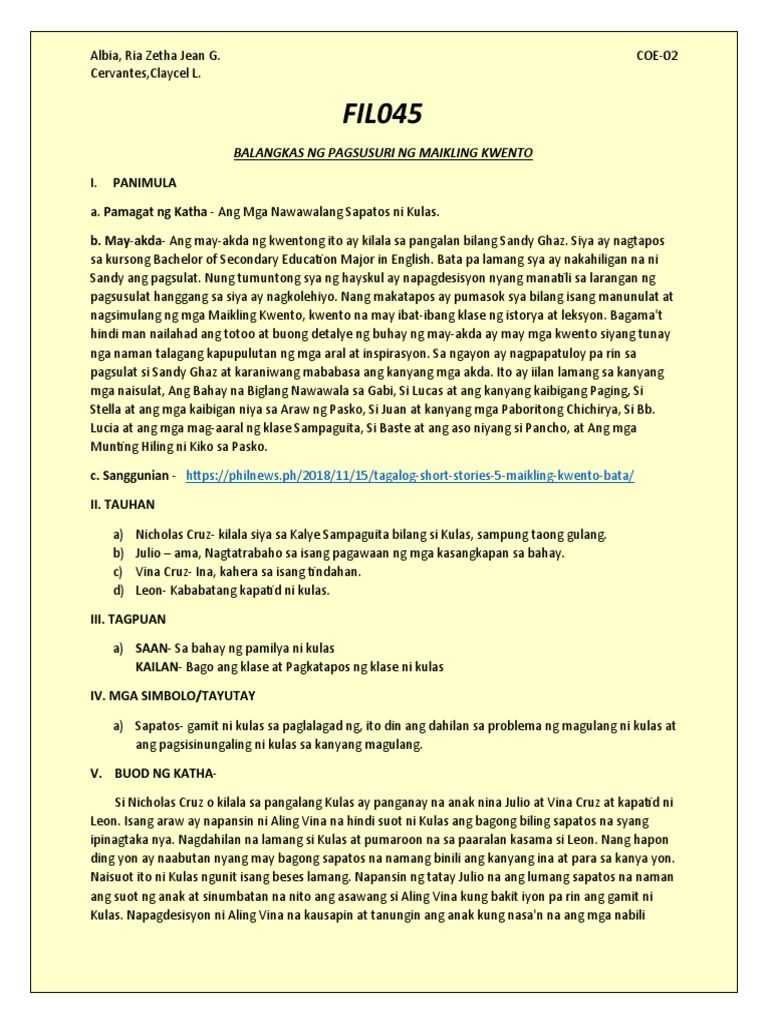 Albia, Ria Zetha Jean G.
Cervantes,Claycel L.

COE-02

FIL045

BALANGKAS NG PAGSUSURI NG MAIKLING KWENTO

I. PANIMULA

a. Pamagat ng Katha - Ang Mga Nawawalang Sapatos ni Kulas.

b. May-akda- Ang may-akda ng kwentong ito ay kilala sa pangalan bilang Sandy Ghaz. Siya ay nagtapos sa kursong Bachelor of Secondary Education Major in English. Bata pa lamang sya ay nakahiligan na ni Sandy ang pagsulat. Nung tumuntong sya ng hayskul ay napagdesisyon nyang manatili sa larangan ng pagsusulat hanggang sa siya ay nagkolehiyo. Nang makatapos ay pumasok sya bilang isang manunulat at nagsimulang ng mga Maikling Kwento, kwento na may ibat-ibang klase ng istorya at leksyon. Bagama't hindi man nailahad ang totoo at buong detalye ng buhay ng may-akda ay may mga kwento siyang tunay nga naman talagang kapupulutan ng mga aral at inspirasyon. Sa ngayon ay nagpapatuloy pa rin sa pagsulat si Sandy Ghaz at karaniwang mababasa ang kanyang mga akda. Ito ay iilan lamang sa kanyang mga naisulat, Ang Bahay na Biglang Nawawala sa Gabi, Si Lucas at ang kanyang kaibigang Paging, Si Stella at ang mga kaibigan niya sa Araw ng Pasko, Si Juan at kanyang mga Paboritong Chichirya, Si Bb. Lucia at ang mga mag-aaral ng klase Sampaguita, Si Baste at ang aso niyang si Pancho, at Ang mga Munting Hiling ni Kiko sa Pasko.

c. Sanggunian - https://philnews.ph/2018/11/15/tagalog-short-stories-5-maikling-kwento-bata/

II. TAUHAN

a) Nicholas Cruz- kilala siya sa Kalye Sampaguita bilang si Kulas, sampung taong gulang.
b) Julio – ama, Nagtatrabaho sa isang pagawaan ng mga kasangkapan sa bahay.
c) Vina Cruz- Ina, kahera sa isang tindahan.
d) Leon- Kababatang kapatid ni kulas.

III. TAGPUAN

a) SAAN- Sa bahay ng pamilya ni kulas
KAILAN- Bago ang klase at Pagkatapos ng klase ni kulas

IV. MGA SIMBOLO/TAYUTAY

a) Sapatos- gamit ni kulas sa paglalagad ng, ito din ang dahilan sa problema ng magulang ni kulas at ang pagsisinungaling ni kulas sa kanyang magulang.

V. BUOD NG KATHA-

Si Nicholas Cruz o kilala sa pangalang Kulas ay panganay na anak nina Julio at Vina Cruz at kapatid ni Leon. Isang araw ay napansin ni Aling Vina na hindi suot ni Kulas ang bagong biling sapatos na syang ipinagtaka nya. Nagdahilan na lamang si Kulas at pumaroon na sa paaralan kasama si Leon. Nang hapon ding yon ay naabutan nyang may bagong sapatos na namang binili ang kanyang ina at para sa kanya yon. Naisuot ito ni Kulas ngunit isang beses lamang. Napansin ng tatay Julio na ang lumang sapatos na naman ang suot ng anak at sinumbatan na nito ang asawang si Aling Vina kung bakit iyon pa rin ang gamit ni Kulas. Napagdesisyon ni Aling Vina na kausapin at tanungin ang anak kung nasa'n na ang mga nabili